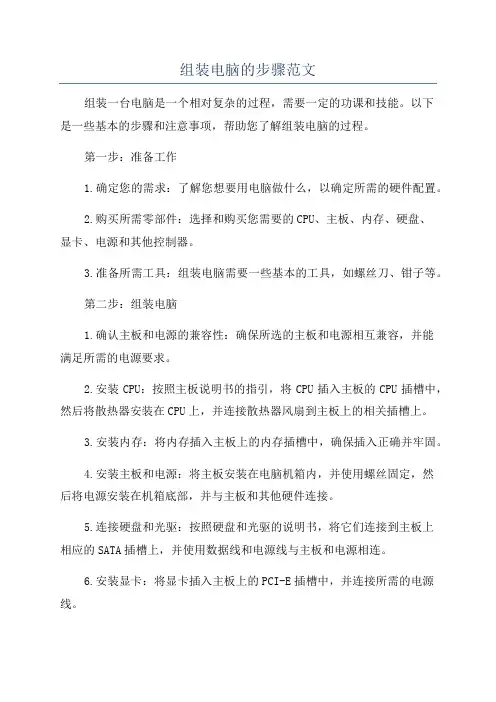 组装电脑的步骤范文

组装一台电脑是一个相对复杂的过程，需要一定的功课和技能。以下是一些基本的步骤和注意事项，帮助您了解组装电脑的过程。

第一步：准备工作

1.确定您的需求：了解您想要用电脑做什么，以确定所需的硬件配置。

2.购买所需零部件：选择和购买您需要的CPU、主板、内存、硬盘、显卡、电源和其他控制器。

3.准备所需工具：组装电脑需要一些基本的工具，如螺丝刀、钳子等。

第二步：组装电脑

1.确认主板和电源的兼容性：确保所选的主板和电源相互兼容，并能满足所需的电源要求。

2.安装CPU：按照主板说明书的指引，将CPU插入主板的CPU插槽中，然后将散热器安装在CPU上，并连接散热器风扇到主板上的相关插槽上。

3.安装内存：将内存插入主板上的内存插槽中，确保插入正确并牢固。

4.安装主板和电源：将主板安装在电脑机箱内，并使用螺丝固定，然后将电源安装在机箱底部，并与主板和其他硬件连接。

5.连接硬盘和光驱：按照硬盘和光驱的说明书，将它们连接到主板上相应的SATA插槽上，并使用数据线和电源线与主板和电源相连。

6.安装显卡：将显卡插入主板上的PCI-E插槽中，并连接所需的电源线。